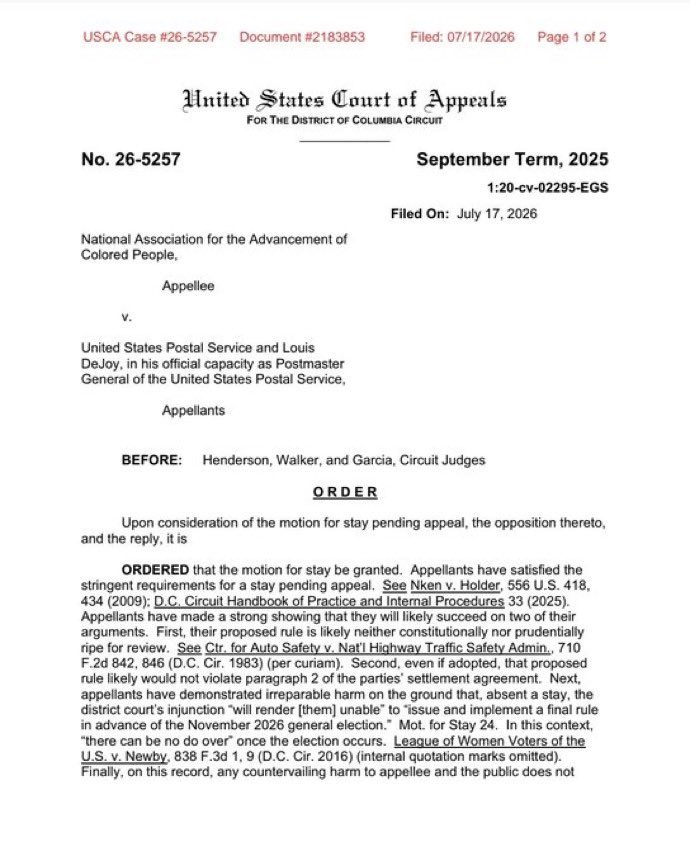 USCA Case #26-5257 Document #2183853 Filed: 07/17/2026 Page 1 of 2

United States Court of Appeals
FOR THE DISTRICT OF COLUMBIA CIRCUIT

No. 26-5257

September Term, 2025

1:20-cv-02295-EGS

Filed On: July 17, 2026

National Association for the Advancement of Colored People,

Appellee

v.

United States Postal Service and Louis DeJoy, in his official capacity as Postmaster General of the United States Postal Service,

Appellants

BEFORE: Henderson, Walker, and Garcia, Circuit Judges

ORDER

Upon consideration of the motion for stay pending appeal, the opposition thereto, and the reply, it is

ORDERED that the motion for stay be granted. Appellants have satisfied the stringent requirements for a stay pending appeal. See Nken v. Holder, 556 U.S. 418, 434 (2009); D.C. Circuit Handbook of Practice and Internal Procedures 33 (2025). Appellants have made a strong showing that they will likely succeed on two of their arguments. First, their proposed rule is likely neither constitutionally nor prudentially ripe for review. See Ctr. for Auto Safety v. Nat'l Highway Traffic Safety Admin., 710 F.2d 842, 846 (D.C. Cir. 1983) (per curiam). Second, even if adopted, that proposed rule likely would not violate paragraph 2 of the parties' settlement agreement. Next, appellants have demonstrated irreparable harm on the ground that, absent a stay, the district court's injunction "will render [them] unable" to "issue and implement a final rule in advance of the November 2026 general election." Mot. for Stay 24. In this context, "there can be no do over" once the election occurs. League of Women Voters of the U.S. v. Newby, 838 F.3d 1, 9 (D.C. Cir. 2016) (internal quotation marks omitted). Finally, on this record, any countervailing harm to appellee and the public does not